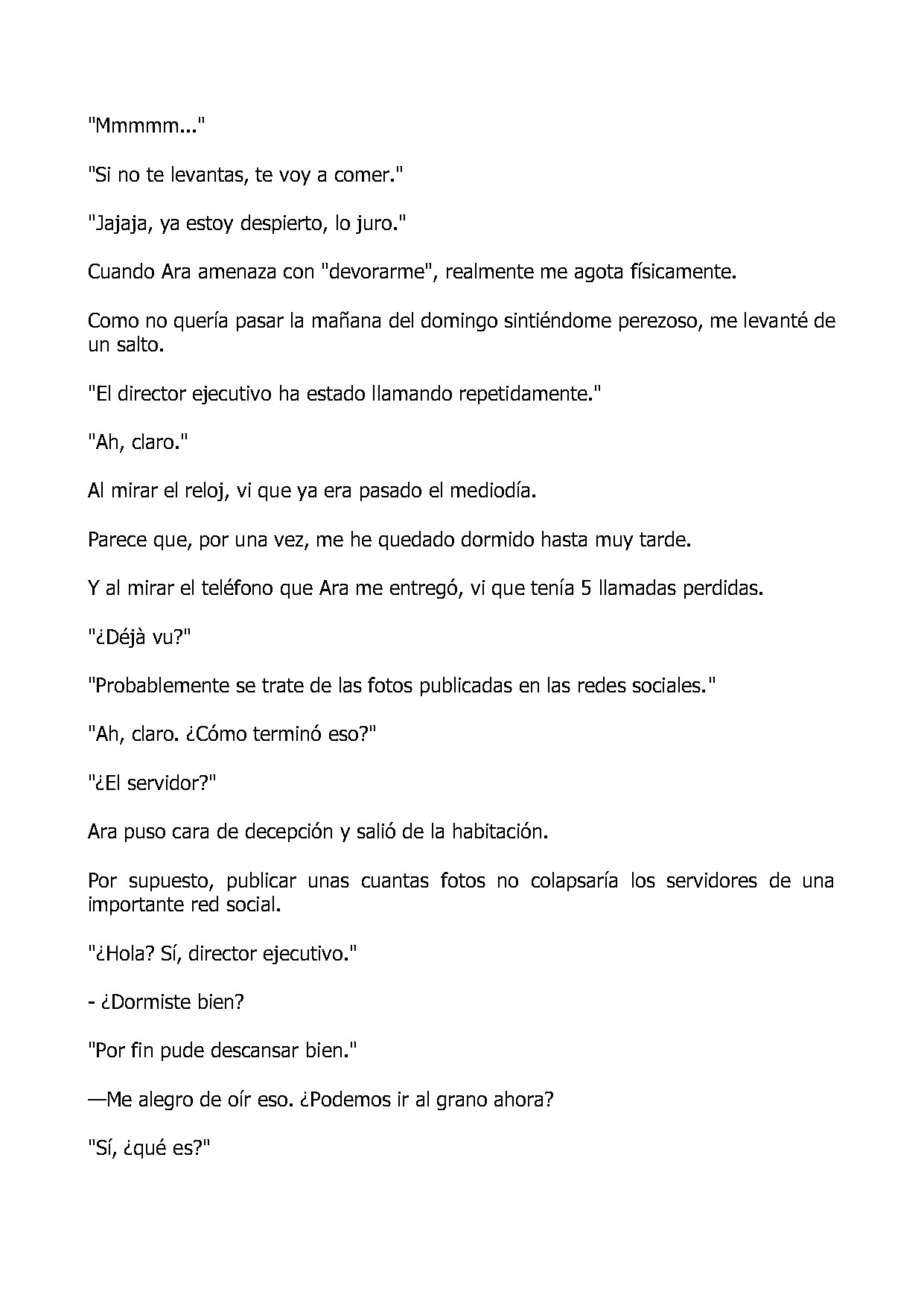 "Mmmmm..."

"Si no te levantas, te voy a comer."

"Jajaja, ya estoy despierto, lo juro."

Cuando Ara amenaza con "devorarme", realmente me agota físicamente.

Como no quería pasar la mañana del domingo sintiéndome perezoso, me levanté de un salto.

"El director ejecutivo ha estado llamando repetidamente."

"Ah, claro."

Al mirar el reloj, vi que ya era pasado el mediodía.

Parece que, por una vez, me he quedado dormido hasta muy tarde.

Y al mirar el teléfono que Ara me entregó, vi que tenía 5 llamadas perdidas.

"¿Déjà vu?"

"Probablemente se trate de las fotos publicadas en las redes sociales."

"Ah, claro. ¿Cómo terminó eso?"

"¿El servidor?"

Ara puso cara de decepción y salió de la habitación.

Por supuesto, publicar unas cuantas fotos no colapsaría los servidores de una importante red social.

"¿Hola? Sí, director ejecutivo."

- ¿Dormiste bien?

"Por fin pude descansar bien."

—Me alegro de oír eso. ¿Podemos ir al grano ahora?

"Sí, ¿qué es?"